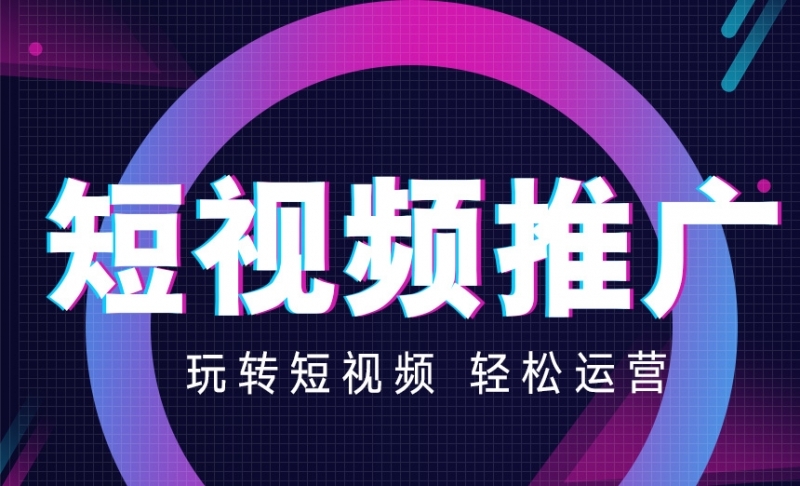 短视频推广

玩转短视频 轻松运营